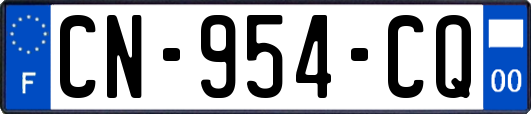 F
CN-954-CQ
00